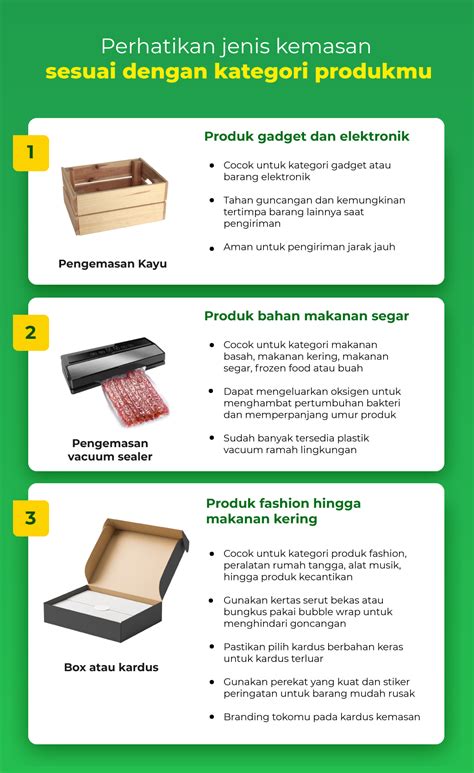 Perhatikan jenis kemasan
sesuai dengan kategori produkmu

1

Pengemasan Kayu

Produk gadget dan elektronik

• Cocok untuk kategori gadget atau barang elektronik

• Tahan guncangan dan kemungkinan tertimpa barang lainnya saat pengiriman

• Aman untuk pengiriman jarak jauh

2

Pengemasan vacuum sealer

Produk bahan makanan segar

• Cocok untuk kategori makanan basah, makanan kering, makanan segar, frozen food atau buah

• Dapat mengeluarkan oksigen untuk menghambat pertumbuhan bakteri dan memperpanjang umur produk

• Sudah banyak tersedia plastik vacuum ramah lingkungan

3

Box atau kardus

Produk fashion hingga makanan kering

• Cocok untuk kategori produk fashion, peralatan rumah tangga, alat musik, hingga produk kecantikan

• Gunakan kertas serut bekas atau bungkus pakai bubble wrap untuk menghindari goncangan

• Pastikan pilih kardus berbahan keras untuk kardus terluar

• Gunakan perekat yang kuat dan stiker peringatan untuk barang mudah rusak

• Branding tokomu pada kardus kemasan